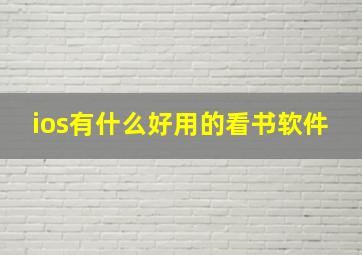 ios有什么好用的看书软件